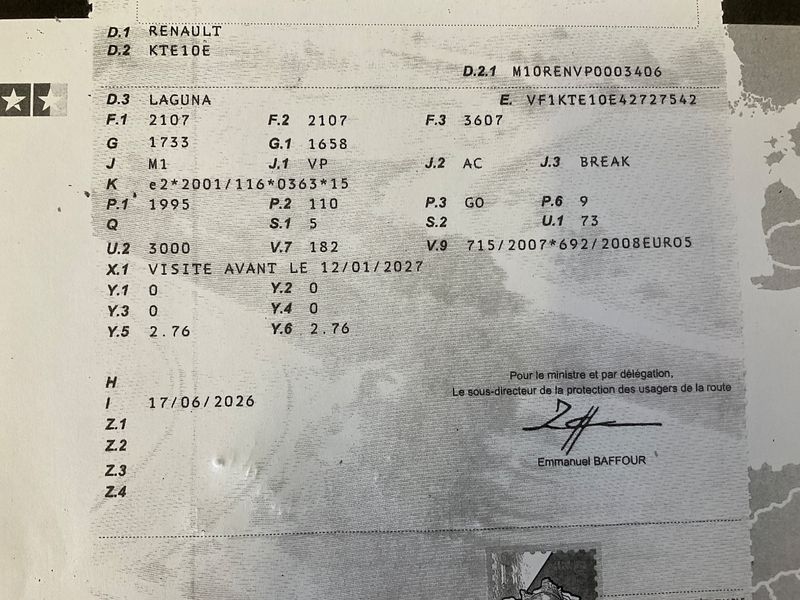 D.1 RENAULT
D.2 KTE10E
D.2.1 M10RENVP0003406
D.3 LAGUNA
E. VF1KTE10E42727542
F.1 2107 F.2 2107 F.3 3607
G 1733 G.1 1658
J M1 J.1 VP J.2 AC J.3 BREAK
K e2*2001/116*0363*15
P.1 1995 P.2 110 P.3 GO P.6 9
Q S.1 5 S.2 U.1 73
U.2 3000 V.7 182 V.9 715/2007*692/2008EURO5
X.1 VISITE AVANT LE 12/01/2027
Y.1 0 Y.2 0
Y.3 0 Y.4 0
Y.5 2.76 Y.6 2.76

H
I 17/06/2026
Z.1
Z.2
Z.3
Z.4

Pour le ministre et par délégation,
Le sous-directeur de la protection des usagers de la route

Emmanuel BAFFOUR